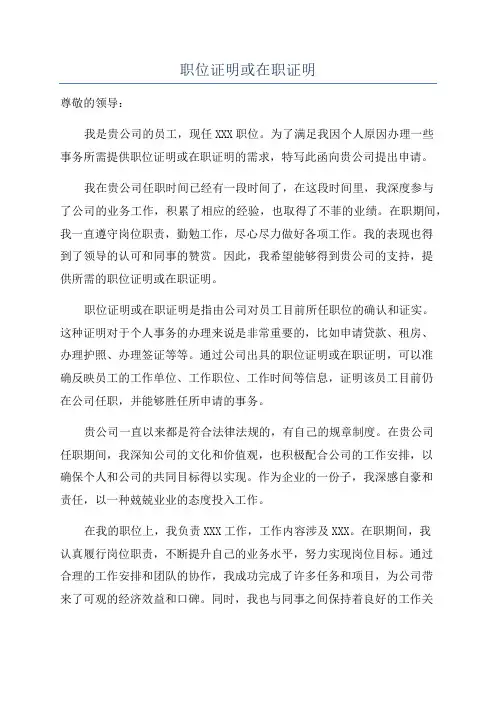 职位证明或在职证明

尊敬的领导：

我是贵公司的员工，现任 XXX 职位。为了满足我因个人原因办理一些事务所需提供职位证明或在职证明的需求，特写此函向贵公司提出申请。

我在贵公司任职时间已经有一段时间了，在这段时间里，我深度参与了公司的业务工作，积累了相应的经验，也取得了不菲的业绩。在职期间，我一直遵守岗位职责，勤勉工作，尽心尽力做好各项工作。我的表现也得到了领导的认可和同事的赞赏。因此，我希望能够得到贵公司的支持，提供所需的职位证明或在职证明。

职位证明或在职证明是指由公司对员工目前所任职位的确认和证实。这种证明对于个人事务的办理来说是非常重要的，比如申请贷款、租房、办理护照、办理签证等等。通过公司出具的职位证明或在职证明，可以准确反映员工的工作单位、工作职位、工作时间等信息，证明该员工目前仍在公司任职，并能够胜任所申请的事务。

贵公司一直以来都是符合法律法规的，有自己的规章制度。在贵公司任职期间，我深知公司的文化和价值观，也积极配合公司的工作安排，以确保个人和公司的共同目标得以实现。作为企业的一份子，我深感自豪和责任，以一种兢兢业业的态度投入工作。

在我的职位上，我负责 XXX 工作，工作内容涉及 XXX。在职期间，我认真履行岗位职责，不断提升自己的业务水平，努力实现岗位目标。通过合理的工作安排和团队的协作，我成功完成了许多任务和项目，为公司带来了可观的经济效益和口碑。同时，我也与同事之间保持着良好的工作关